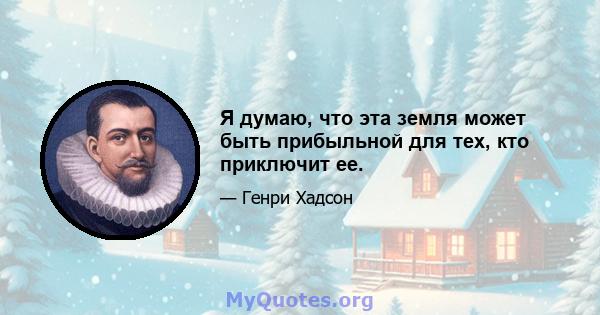 Я думаю, что эта земля может быть прибыльной для тех, кто приключит ее.

— Генри Хадсон

MyQuotes.org